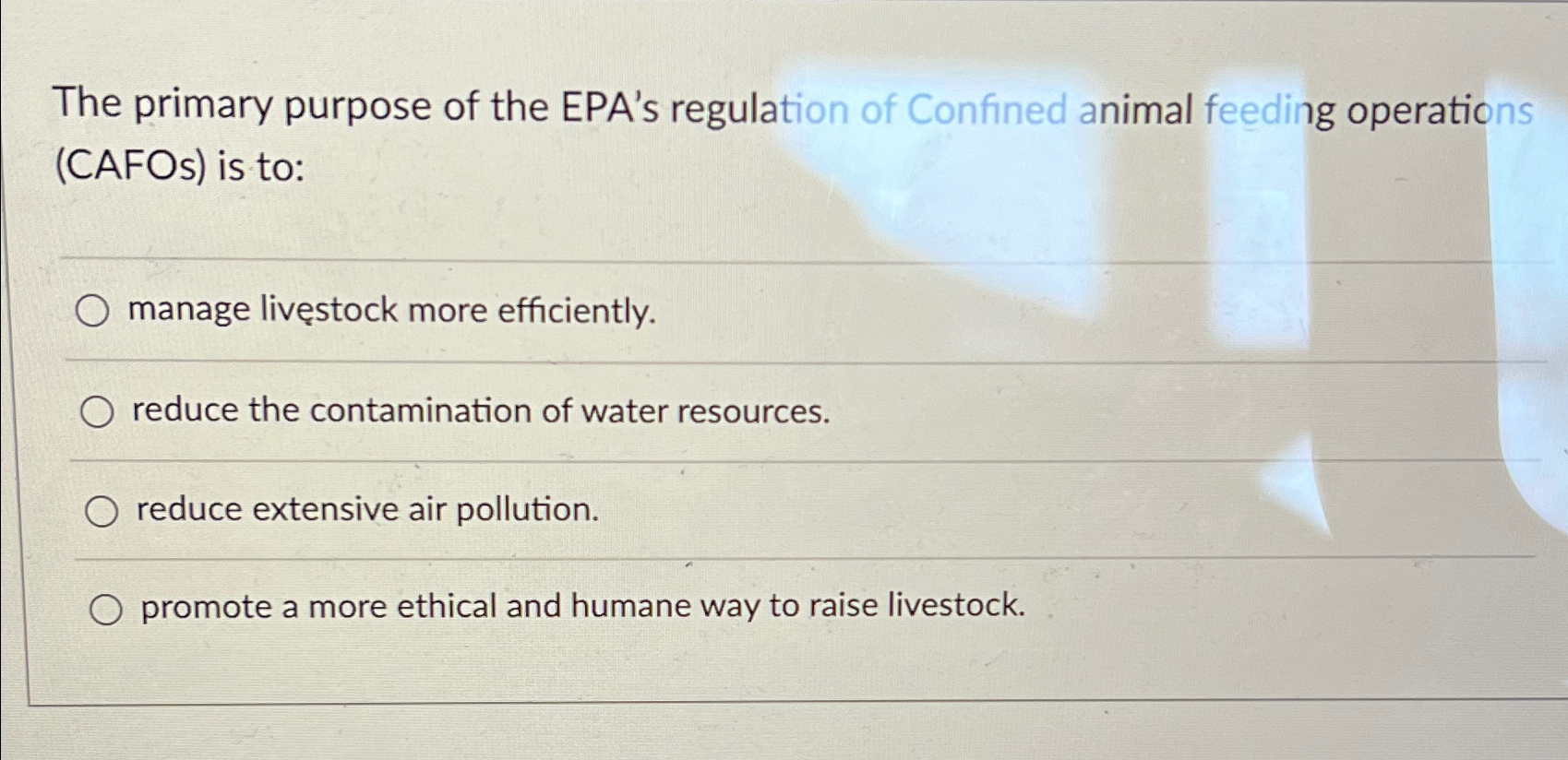 The primary purpose of the EPA's regulation of Confined animal feeding operations (CAFOs) is to:

○ manage livestock more efficiently.

○ reduce the contamination of water resources.

○ reduce extensive air pollution.

○ promote a more ethical and humane way to raise livestock.